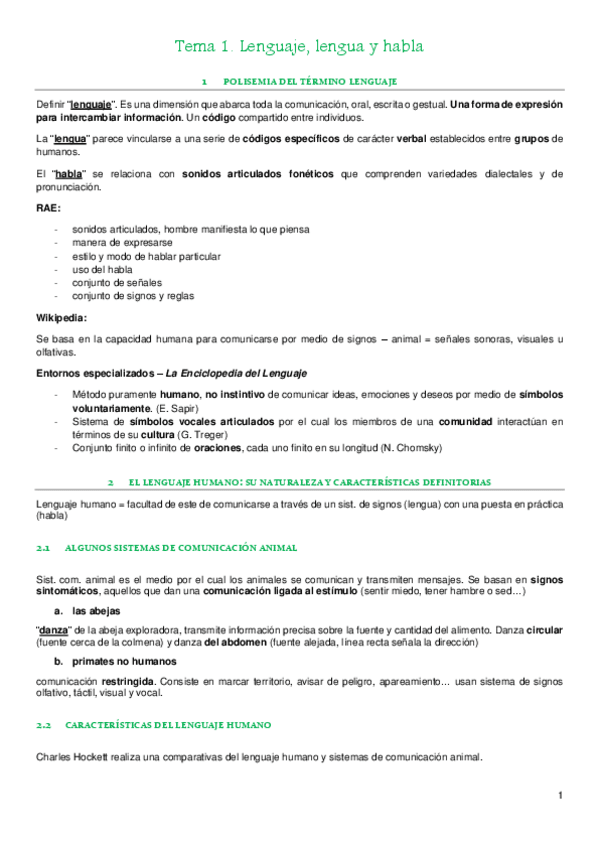 Tema 1. Lenguaje, lengua y habla

1 POLISEMIA DEL TÉRMINO LENGUAJE

Definir "lenguaje". Es una dimensión que abarca toda la comunicación, oral, escrita o gestual. Una forma de expresión para intercambiar información. Un código compartido entre individuos.

La "lengua" parece vincularse a una serie de códigos específicos de carácter verbal establecidos entre grupos de humanos.

El "habla" se relaciona con sonidos articulados fonéticos que comprenden variedades dialectales y de pronunciación.

RAE:

- sonidos articulados, hombre manifiesta lo que piensa
- manera de expresarse
- estilo y modo de hablar particular
- uso del habla
- conjunto de señales
- conjunto de signos y reglas

Wikipedia:

Se basa en la capacidad humana para comunicarse por medio de signos – animal = señales sonoras, visuales u olfativas.

Entornos especializados – La Enciclopedia del Lenguaje

- Método puramente humano, no instintivo de comunicar ideas, emociones y deseos por medio de símbolos voluntariamente. (E. Sapir)
- Sistema de símbolos vocales articulados por el cual los miembros de una comunidad interactúan en términos de su cultura (G. Treger)
- Conjunto finito o infinito de oraciones, cada uno finito en su longitud (N. Chomsky)

2 EL LENGUAJE HUMANO: SU NATURALEZA Y CARACTERÍSTICAS DEFINITORIAS

Lenguaje humano = facultad de este de comunicarse a través de un sist. de signos (lengua) con una puesta en práctica (habla)

2.1 ALGUNOS SISTEMAS DE COMUNICACIÓN ANIMAL

Sist. com. animal es el medio por el cual los animales se comunican y transmiten mensajes. Se basan en signos sintomáticos, aquellos que dan una comunicación ligada al estímulo (sentir miedo, tener hambre o sed…)

a. las abejas

"danza" de la abeja exploradora, transmite información precisa sobre la fuente y cantidad del alimento. Danza circular (fuente cerca de la colmena) y danza del abdomen (fuente alejada, línea recta señala la dirección)

b. primates no humanos

comunicación restringida. Consiste en marcar territorio, avisar de peligro, apareamiento… usan sistema de signos olfativo, táctil, visual y vocal.

2.2 CARACTERÍSTICAS DEL LENGUAJE HUMANO

Charles Hockett realiza una comparativas del lenguaje humano y sistemas de comunicación animal.

1